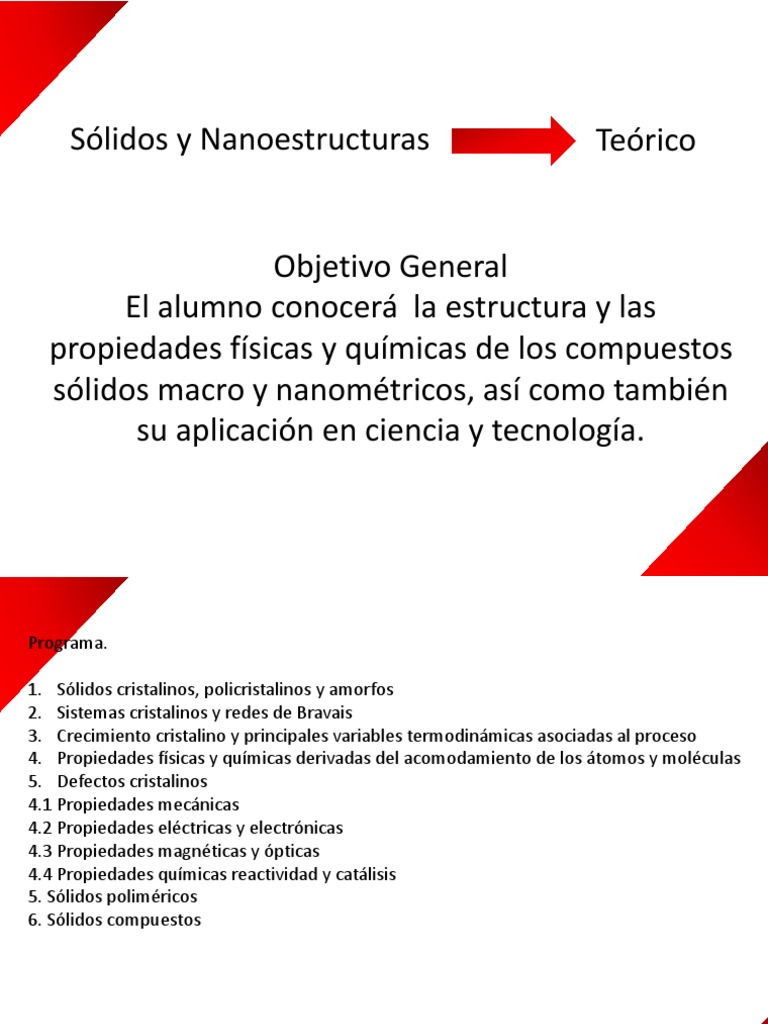 Sólidos y Nanoestructuras

Teórico

Objetivo General
El alumno conocerá la estructura y las propiedades físicas y químicas de los compuestos sólidos macro y nanométricos, así como también su aplicación en ciencia y tecnología.

Programa.

1. Sólidos cristalinos, policristalinos y amorfos
2. Sistemas cristalinos y redes de Bravais
3. Crecimiento cristalino y principales variables termodinámicas asociadas al proceso
4. Propiedades físicas y químicas derivadas del acomodamiento de los átomos y moléculas
5. Defectos cristalinos
4.1 Propiedades mecánicas
4.2 Propiedades eléctricas y electrónicas
4.3 Propiedades magnéticas y ópticas
4.4 Propiedades químicas reactividad y catálisis
5. Sólidos poliméricos
6. Sólidos compuestos